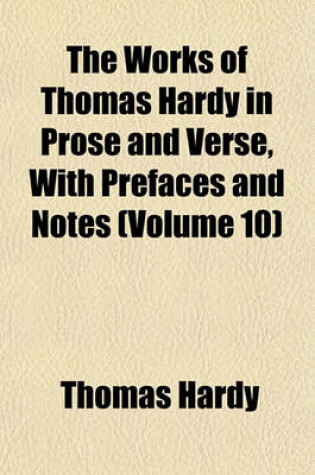 The Works of Thomas Hardy in Prose and Verse, With Prefaces and Notes (Volume 10)

Thomas Hardy